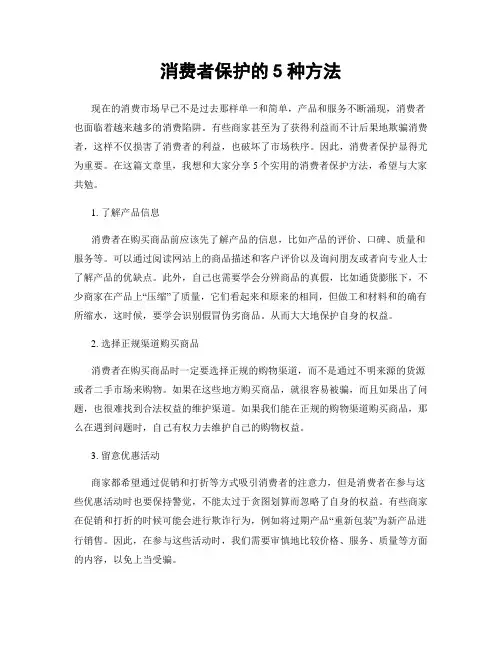 消费者保护的 5 种方法

现在的消费市场早已不是过去那样单一和简单，产品和服务不断涌现，消费者也面临着越来越多的消费陷阱。有些商家甚至为了获得利益而不计后果地欺骗消费者，这样不仅损害了消费者的利益，也破坏了市场秩序。因此，消费者保护显得尤为重要。在这篇文章里，我想和大家分享 5 个实用的消费者保护方法，希望与大家共勉。

1. 了解产品信息

消费者在购买商品前应该先了解产品的信息，比如产品的评价、口碑、质量和服务等。可以通过阅读网站上的商品描述和客户评价以及询问朋友或者向专业人士了解产品的优缺点。此外，自己也需要学会分辨商品的真假，比如通货膨胀下，不少商家在产品上“压缩”了质量，它们看起来和原来的相同，但做工和材料和的确有所缩水，这时候，要学会识别假冒伪劣商品，从而大大地保护自身的权益。

2. 选择正规渠道购买商品

消费者在购买商品时一定要选择正规的购物渠道，而不是通过不明来源的货源或者二手市场来购物。如果在这些地方购买商品，就很容易被骗，而且如果出了问题，也很难找到合法权益的维护渠道。如果我们能在正规的购物渠道购买商品，那么在遇到问题时，自己有权力去维护自己的购物权益。

3. 留意优惠活动

商家都希望通过促销和打折等方式吸引消费者的注意力，但是消费者在参与这些优惠活动时也要保持警觉，不能太过于贪图划算而忽略了自身的权益。有些商家在促销和打折的时候可能会进行欺诈行为，例如将过期产品“重新包装”为新产品进行销售。因此，在参与这些活动时，我们需要审慎地比较价格、服务、质量等方面的内容，以免上当受骗。